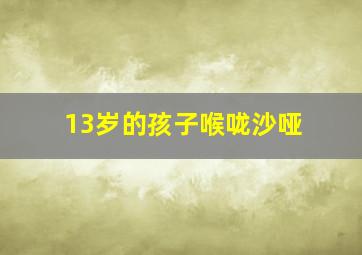 13岁的孩子喉咙沙哑